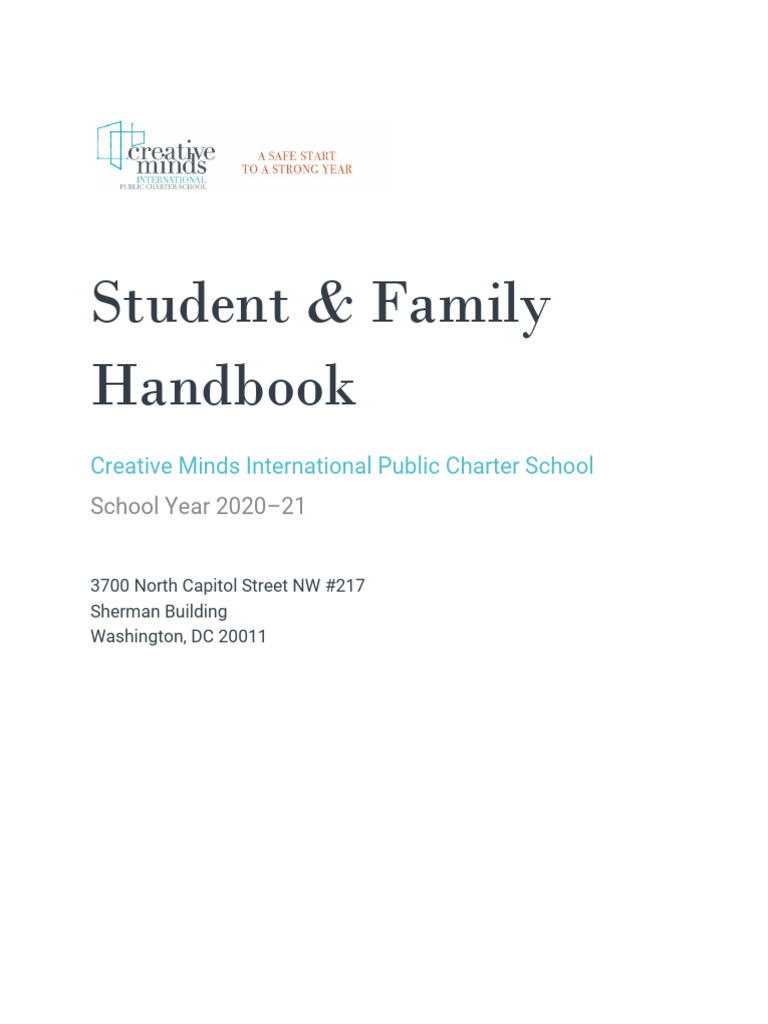 creative minds
INTERNATIONAL
PUBLIC CHARTER SCHOOL

A SAFE START
TO A STRONG YEAR

Student & Family Handbook

Creative Minds International Public Charter School

School Year 2020–21

3700 North Capitol Street NW #217
Sherman Building
Washington, DC 20011